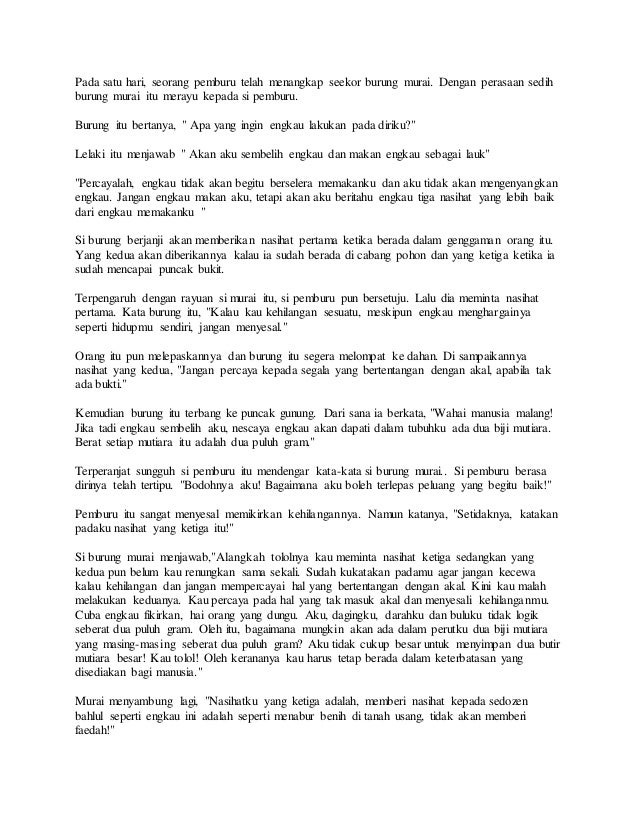 Pada satu hari, seorang pemburu telah menangkap seekor burung murai. Dengan perasaan sedih burung murai itu merayu kepada si pemburu.

Burung itu bertanya, " Apa yang ingin engkau lakukan pada diriku?"

Lelaki itu menjawab " Akan aku sembelih engkau dan makan engkau sebagai lauk"

"Percayalah, engkau tidak akan begitu berselera memakanku dan aku tidak akan mengenyangkan engkau. Jangan engkau makan aku, tetapi akan aku beritahu engkau tiga nasihat yang lebih baik dari engkau memakanku "

Si burung berjanji akan memberikan nasihat pertama ketika berada dalam genggaman orang itu. Yang kedua akan diberikannya kalau ia sudah berada di cabang pohon dan yang ketiga ketika ia sudah mencapai puncak bukit.

Terpengaruh dengan rayuan si murai itu, si pemburu pun bersetuju. Lalu dia meminta nasihat pertama. Kata burung itu, "Kalau kau kehilangan sesuatu, meskipun engkau menghargainya seperti hidupmu sendiri, jangan menyesal."

Orang itu pun melepaskannya dan burung itu segera melompat ke dahan. Di sampaikannya nasihat yang kedua, "Jangan percaya kepada segala yang bertentangan dengan akal, apabila tak ada bukti."

Kemudian burung itu terbang ke puncak gunung. Dari sana ia berkata, "Wahai manusia malang! Jika tadi engkau sembelih aku, nescaya engkau akan dapati dalam tubuhku ada dua biji mutiara. Berat setiap mutiara itu adalah dua puluh gram."

Terperanjat sungguh si pemburu itu mendengar kata-kata si burung murai. . Si pemburu berasa dirinya telah tertipu. "Bodohnya aku! Bagaimana aku boleh terlepas peluang yang begitu baik!"

Pemburu itu sangat menyesal memikirkan kehilangannya. Namun katanya, "Setidaknya, katakan padaku nasihat yang ketiga itu!"

Si burung murai menjawab,"Alangkah tololnya kau meminta nasihat ketiga sedangkan yang kedua pun belum kau renungkan sama sekali. Sudah kukatakan padamu agar jangan kecewa kalau kehilangan dan jangan mempercayai hal yang bertentangan dengan akal. Kini kau malah melakukan keduanya. Kau percaya pada hal yang tak masuk akal dan menyesali kehilanganmu. Cuba engkau fikirkan, hai orang yang dungu. Aku, dagingku, darahku dan buluku tidak logik seberat dua puluh gram. Oleh itu, bagaimana mungkin akan ada dalam perutku dua biji mutiara yang masing-masing seberat dua puluh gram? Aku tidak cukup besar untuk menyimpan dua butir mutiara besar! Kau tolol! Oleh kerananya kau harus tetap berada dalam keterbatasan yang disediakan bagi manusia."

Murai menyambung lagi, "Nasihatku yang ketiga adalah, memberi nasihat kepada sedozen bahlul seperti engkau ini adalah seperti menabur benih di tanah usang, tidak akan memberi faedah!"